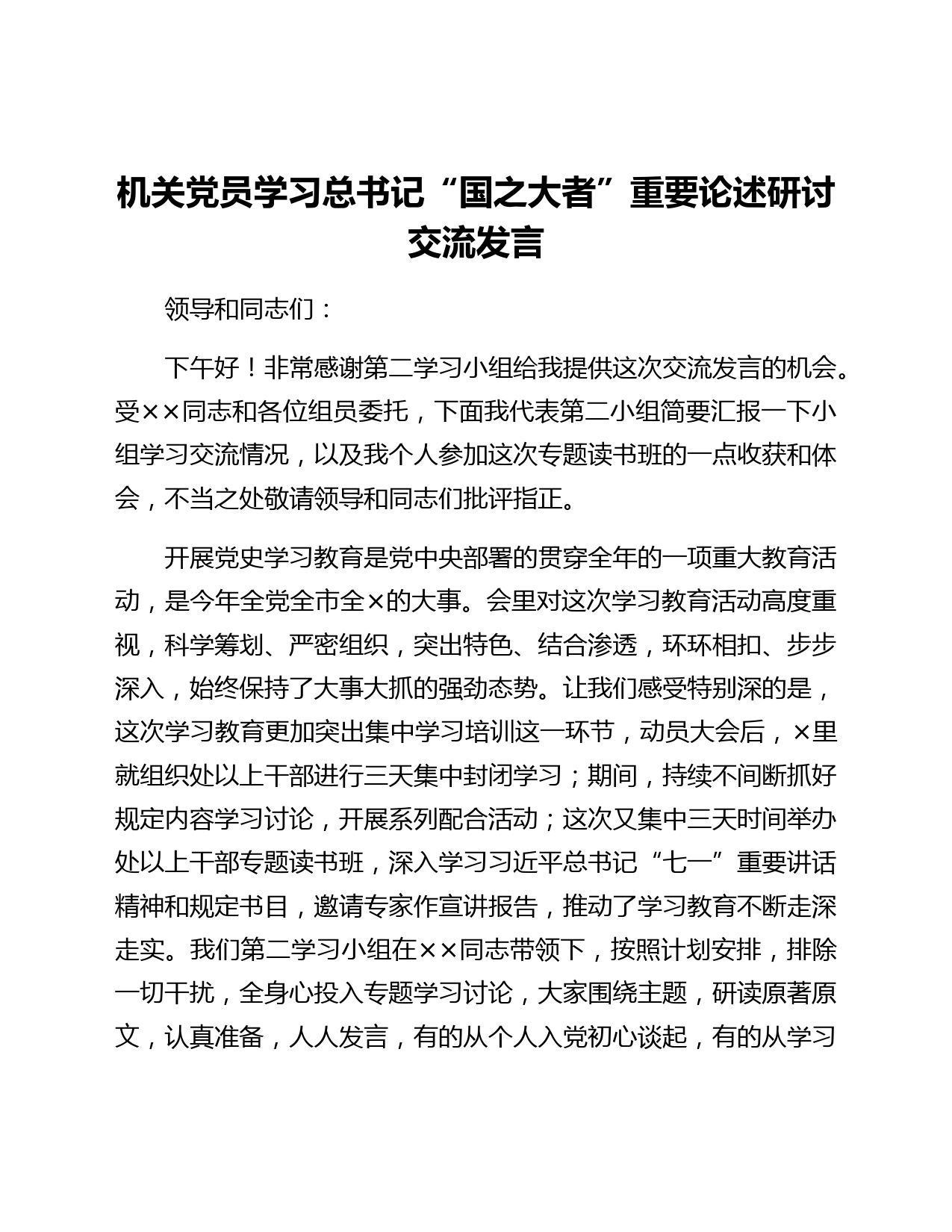 机关党员学习总书记“国之大者”重要论述研讨交流发言

领导和同志们：

下午好！非常感谢第二学习小组给我提供这次交流发言的机会。受××同志和各位组员委托，下面我代表第二小组简要汇报一下小组学习交流情况，以及我个人参加这次专题读书班的一点收获和体会，不当之处敬请领导和同志们批评指正。

开展党史学习教育是党中央部署的贯穿全年的一项重大教育活动，是今年全党全市全×的大事。会里对这次学习教育活动高度重视，科学筹划、严密组织，突出特色、结合渗透，环环相扣、步步深入，始终保持了大事大抓的强劲态势。让我们感受特别深的是，这次学习教育更加突出集中学习培训这一环节，动员大会后，×里就组织处以上干部进行三天集中封闭学习；期间，持续不间断抓好规定内容学习讨论，开展系列配合活动；这次又集中三天时间举办处以上干部专题读书班，深入学习习近平总书记“七一”重要讲话精神和规定书目，邀请专家作宣讲报告，推动了学习教育不断走深走实。我们第二学习小组在××同志带领下，按照计划安排，排除一切干扰，全身心投入专题学习讨论，大家围绕主题，研读原著原文，认真准备，人人发言，有的从个人入党初心谈起，有的从学习